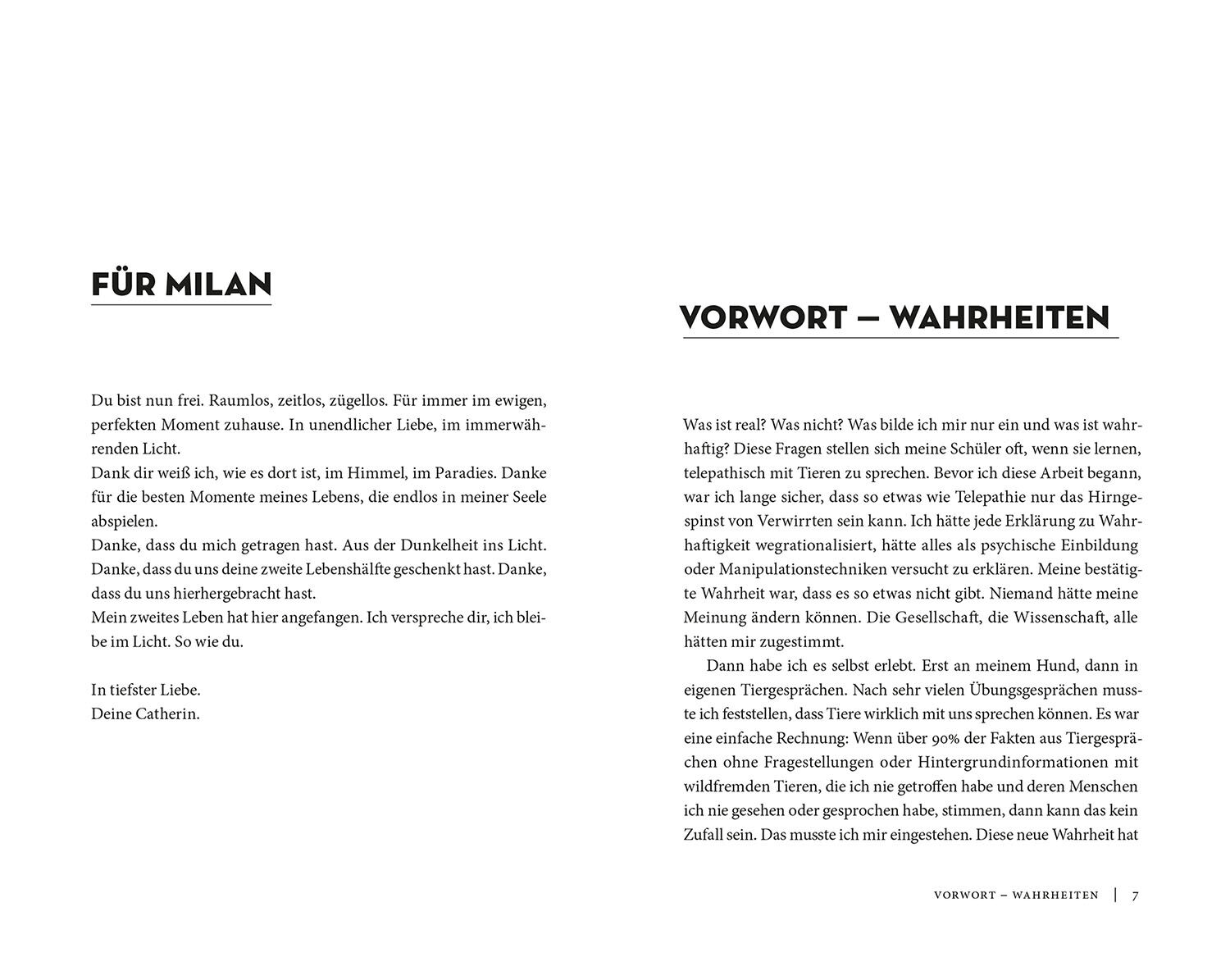 FÜR MILAN

Du bist nun frei. Raumlos, zeitlos, zügellos. Für immer im ewigen, perfekten Moment zuhause. In unendlicher Liebe, im immerwährenden Licht.
Dank dir weiß ich, wie es dort ist, im Himmel, im Paradies. Danke für die besten Momente meines Lebens, die endlos in meiner Seele abspielen.
Danke, dass du mich getragen hast. Aus der Dunkelheit ins Licht. Danke, dass du uns deine zweite Lebenshälfte geschenkt hast. Danke, dass du uns hierhergebracht hast.
Mein zweites Leben hat hier angefangen. Ich verspreche dir, ich bleibe im Licht. So wie du.

In tiefster Liebe.
Deine Catherin.

VORWORT – WAHRHEITEN

Was ist real? Was nicht? Was bilde ich mir nur ein und was ist wahrhaftig? Diese Fragen stellen sich meine Schüler oft, wenn sie lernen, telepathisch mit Tieren zu sprechen. Bevor ich diese Arbeit begann, war ich lange sicher, dass so etwas wie Telepathie nur das Hirngespinst von Verwirrten sein kann. Ich hätte jede Erklärung zu Wahrhaftigkeit wegrationalisiert, hätte alles als psychische Einbildung oder Manipulationstechniken versucht zu erklären. Meine bestätigte Wahrheit war, dass es so etwas nicht gibt. Niemand hätte meine Meinung ändern können. Die Gesellschaft, die Wissenschaft, alle hätten mir zugestimmt.

Dann habe ich es selbst erlebt. Erst an meinem Hund, dann in eigenen Tiergesprächen. Nach sehr vielen Übungsgesprächen musste ich feststellen, dass Tiere wirklich mit uns sprechen können. Es war eine einfache Rechnung: Wenn über 90% der Fakten aus Tiergesprächen ohne Fragestellungen oder Hintergrundinformationen mit wildfremden Tieren, die ich nie getroffen habe und deren Menschen ich nie gesehen oder gesprochen habe, stimmen, dann kann das kein Zufall sein. Das musste ich mir eingestehen. Diese neue Wahrheit hat

VORWORT – WAHRHEITEN | 7